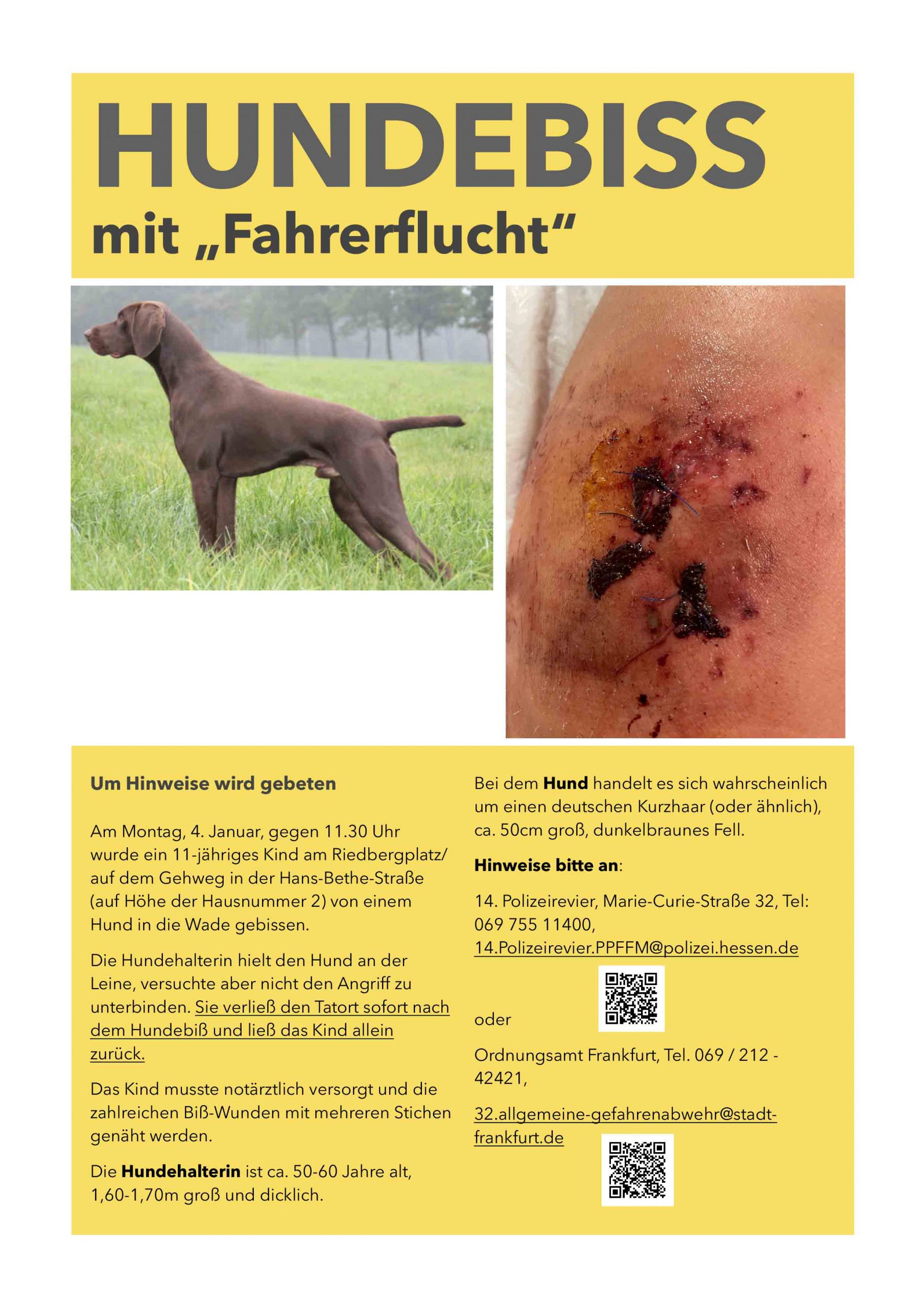 HUNDEBISS

mit „Fahrerflucht“

Um Hinweise wird gebeten

Am Montag, 4. Januar, gegen 11.30 Uhr wurde ein 11-jähriges Kind am Riedbergplatz/ auf dem Gehweg in der Hans-Bethe-Straße (auf Höhe der Hausnummer 2) von einem Hund in die Wade gebissen.

Die Hundehalterin hielt den Hund an der Leine, versuchte aber nicht den Angriff zu unterbinden. Sie verließ den Tatort sofort nach dem Hundebiß und ließ das Kind allein zurück.

Das Kind musste notärztlich versorgt und die zahlreichen Biß-Wunden mit mehreren Stichen genäht werden.

Die Hundehalterin ist ca. 50-60 Jahre alt, 1,60-1,70m groß und dicklich.

Bei dem Hund handelt es sich wahrscheinlich um einen deutschen Kurzhaar (oder ähnlich), ca. 50cm groß, dunkelbraunes Fell.

Hinweise bitte an:

14. Polizeirevier, Marie-Curie-Straße 32, Tel: 069 755 11400, 14.Polizeirevier.PPFFM@polizei.hessen.de

oder

Ordnungsamt Frankfurt, Tel. 069 / 212 - 42421,

32.allgemeine-gefahrenabwehr@stadt-frankfurt.de